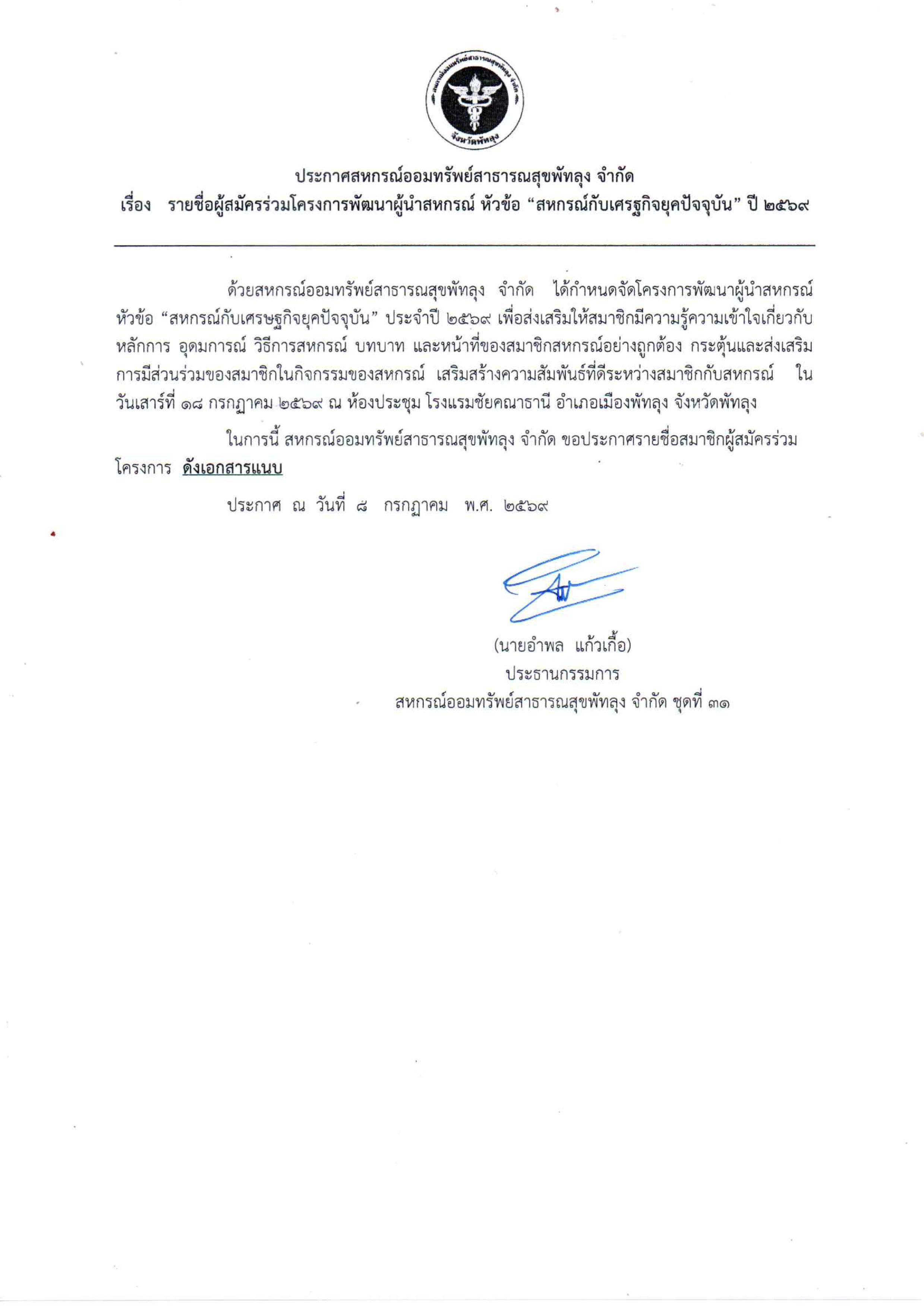 ประกาศสหกรณ์ออมทรัพย์สาธารณสุขพัทลุง จำกัด
เรื่อง รายชื่อผู้สมัครร่วมโครงการพัฒนาผู้นำสหกรณ์ หัวข้อ "สหกรณ์กับเศรฐกิจยุคปัจจุบัน" ปี ๒๕๖๙

ด้วยสหกรณ์ออมทรัพย์สาธารณสุขพัทลุง จำกัด ได้กำหนดจัดโครงการพัฒนาผู้นำสหกรณ์ หัวข้อ "สหกรณ์กับเศรษฐกิจยุคปัจจุบัน" ประจำปี ๒๕๖๙ เพื่อส่งเสริมให้สมาชิกมีความรู้ความเข้าใจเกี่ยวกับหลักการ อุดมการณ์ วิธีการสหกรณ์ บทบาท และหน้าที่ของสมาชิกสหกรณ์อย่างถูกต้อง กระตุ้นและส่งเสริมการมีส่วนร่วมของสมาชิกในกิจกรรมของสหกรณ์ เสริมสร้างความสัมพันธ์ที่ดีระหว่างสมาชิกกับสหกรณ์ ในวันเสาร์ที่ ๑๘ กรกฎาคม ๒๕๖๙ ณ ห้องประชุม โรงแรมชัยคณาธานี อำเภอเมืองพัทลุง จังหวัดพัทลุง

ในการนี้ สหกรณ์ออมทรัพย์สาธารณสุขพัทลุง จำกัด ขอประกาศรายชื่อสมาชิกผู้สมัครร่วมโครงการ ดังเอกสารแนบ

ประกาศ ณ วันที่ ๘ กรกฎาคม พ.ศ. ๒๕๖๙

(นายอำพล แก้วเกื้อ)
ประธานกรรมการ
สหกรณ์ออมทรัพย์สาธารณสุขพัทลุง จำกัด ชุดที่ ๓๑